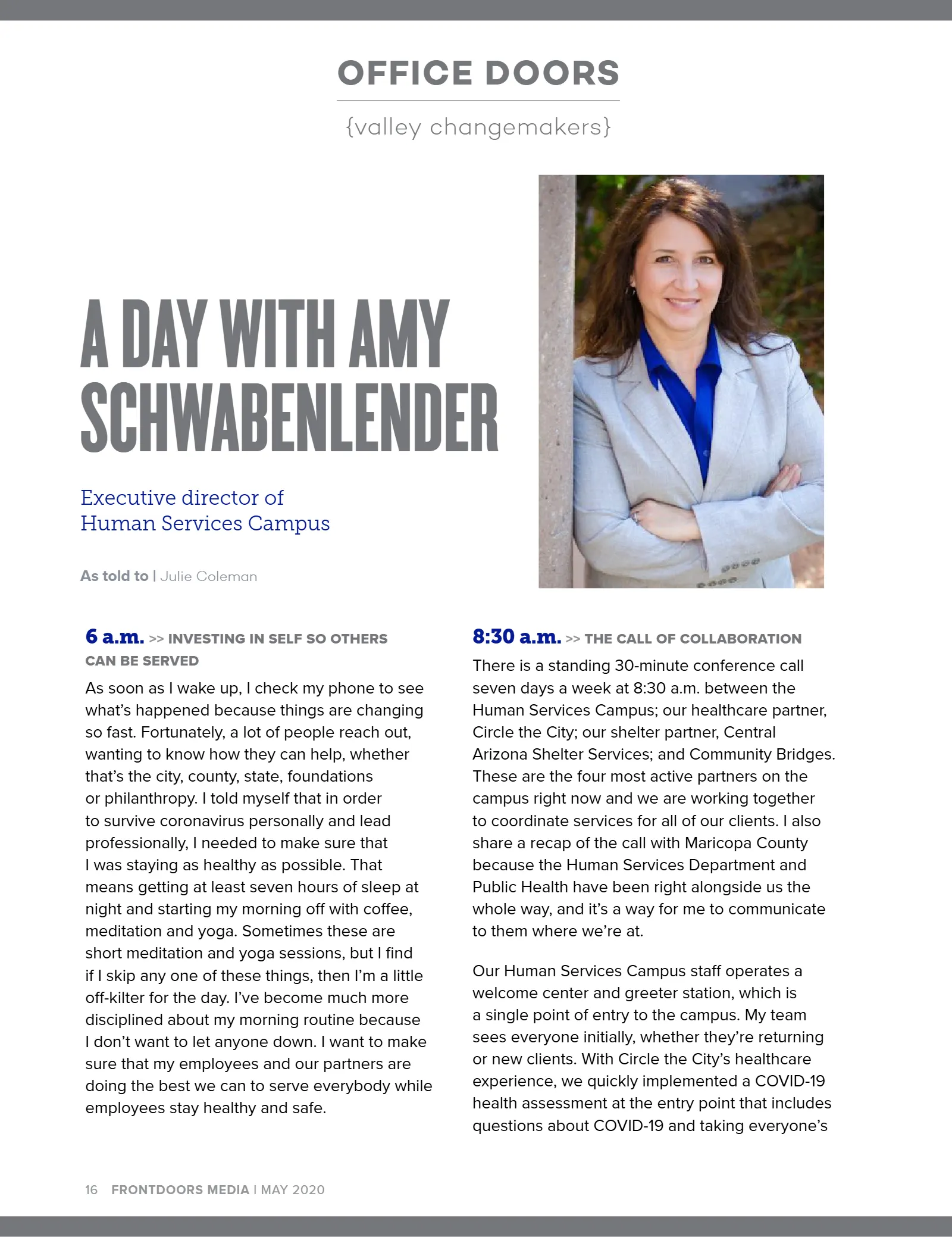 OFFICE DOORS

{valley changemakers}

A DAY WITH AMY SCHWABENLENDER

Executive director of
Human Services Campus

As told to | Julie Coleman

6 a.m. >> INVESTING IN SELF SO OTHERS CAN BE SERVED

As soon as I wake up, I check my phone to see what's happened because things are changing so fast. Fortunately, a lot of people reach out, wanting to know how they can help, whether that's the city, county, state, foundations or philanthropy. I told myself that in order to survive coronavirus personally and lead professionally, I needed to make sure that I was staying as healthy as possible. That means getting at least seven hours of sleep at night and starting my morning off with coffee, meditation and yoga. Sometimes these are short meditation and yoga sessions, but I find if I skip any one of these things, then I'm a little off-kilter for the day. I've become much more disciplined about my morning routine because I don't want to let anyone down. I want to make sure that my employees and our partners are doing the best we can to serve everybody while employees stay healthy and safe.

8:30 a.m. >> THE CALL OF COLLABORATION

There is a standing 30-minute conference call seven days a week at 8:30 a.m. between the Human Services Campus; our healthcare partner, Circle the City; our shelter partner, Central Arizona Shelter Services; and Community Bridges. These are the four most active partners on the campus right now and we are working together to coordinate services for all of our clients. I also share a recap of the call with Maricopa County because the Human Services Department and Public Health have been right alongside us the whole way, and it's a way for me to communicate to them where we're at.

Our Human Services Campus staff operates a welcome center and greeter station, which is a single point of entry to the campus. My team sees everyone initially, whether they're returning or new clients. With Circle the City's healthcare experience, we quickly implemented a COVID-19 health assessment at the entry point that includes questions about COVID-19 and taking everyone's

16 FRONTDOORS MEDIA | MAY 2020